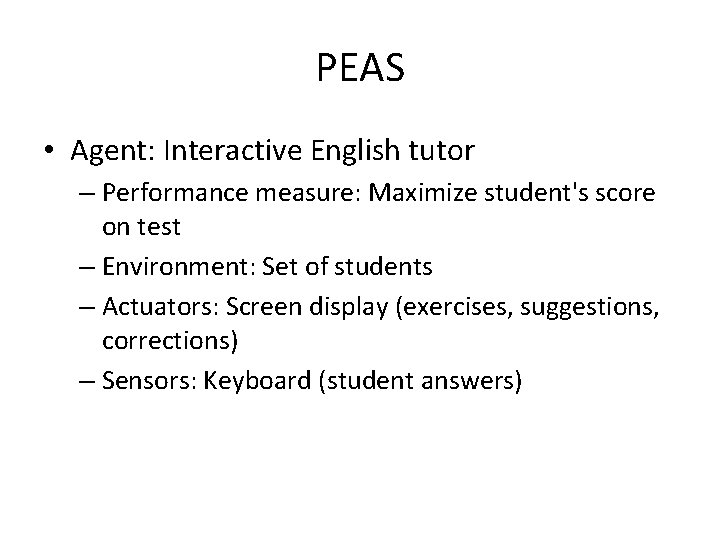 PEAS

• Agent: Interactive English tutor
– Performance measure: Maximize student's score on test
– Environment: Set of students
– Actuators: Screen display (exercises, suggestions, corrections)
– Sensors: Keyboard (student answers)